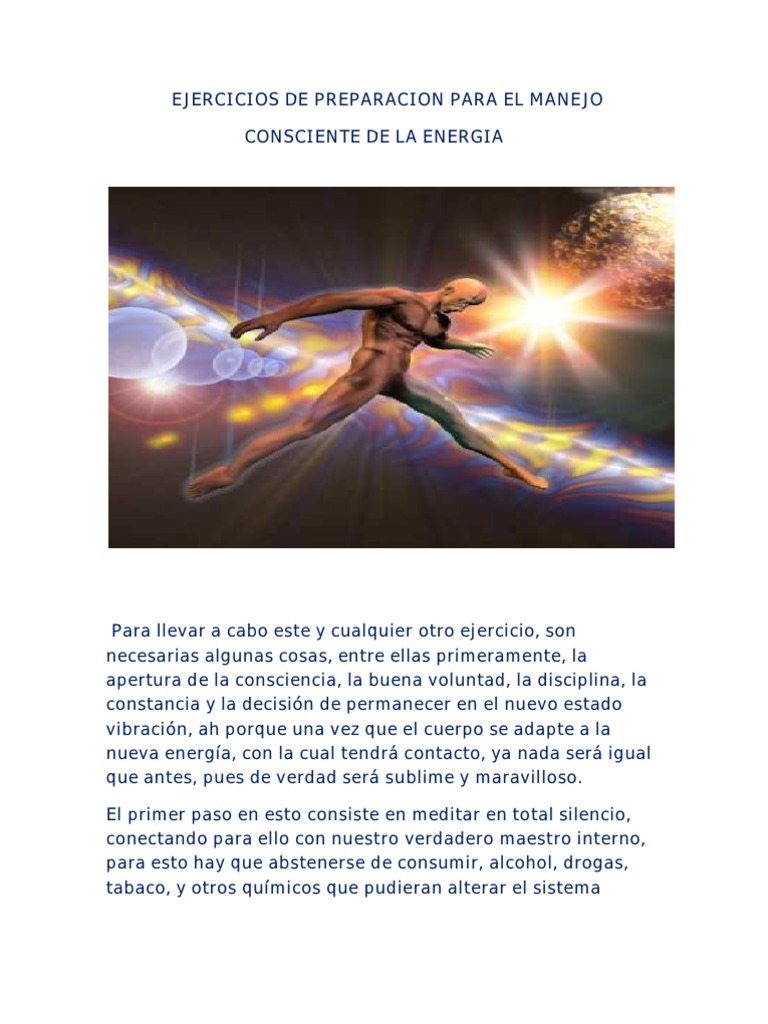 EJERCICIOS DE PREPARACION PARA EL MANEJO

CONSCIENTE DE LA ENERGIA

Para llevar a cabo este y cualquier otro ejercicio, son necesarias algunas cosas, entre ellas primeramente, la apertura de la consciencia, la buena voluntad, la disciplina, la constancia y la decisión de permanecer en el nuevo estado vibración, ah porque una vez que el cuerpo se adapte a la nueva energía, con la cual tendrá contacto, ya nada será igual que antes, pues de verdad será sublime y maravilloso.

El primer paso en esto consiste en meditar en total silencio, conectando para ello con nuestro verdadero maestro interno, para esto hay que abstenerse de consumir, alcohol, drogas, tabaco, y otros químicos que pudieran alterar el sistema